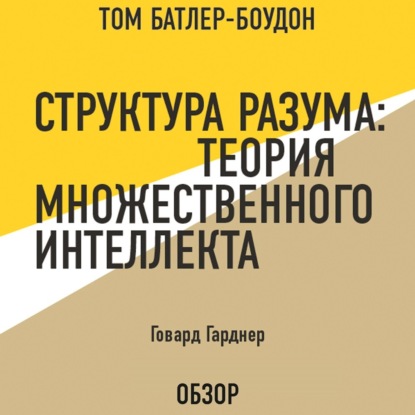 ТОМ БАТЛЕР-БОУДОН

СТРУКТУРА РАЗУМА: ТЕОРИЯ МНОЖЕСТВЕННОГО ИНТЕЛЛЕКТА

Говард Гарднер

ОБЗОР